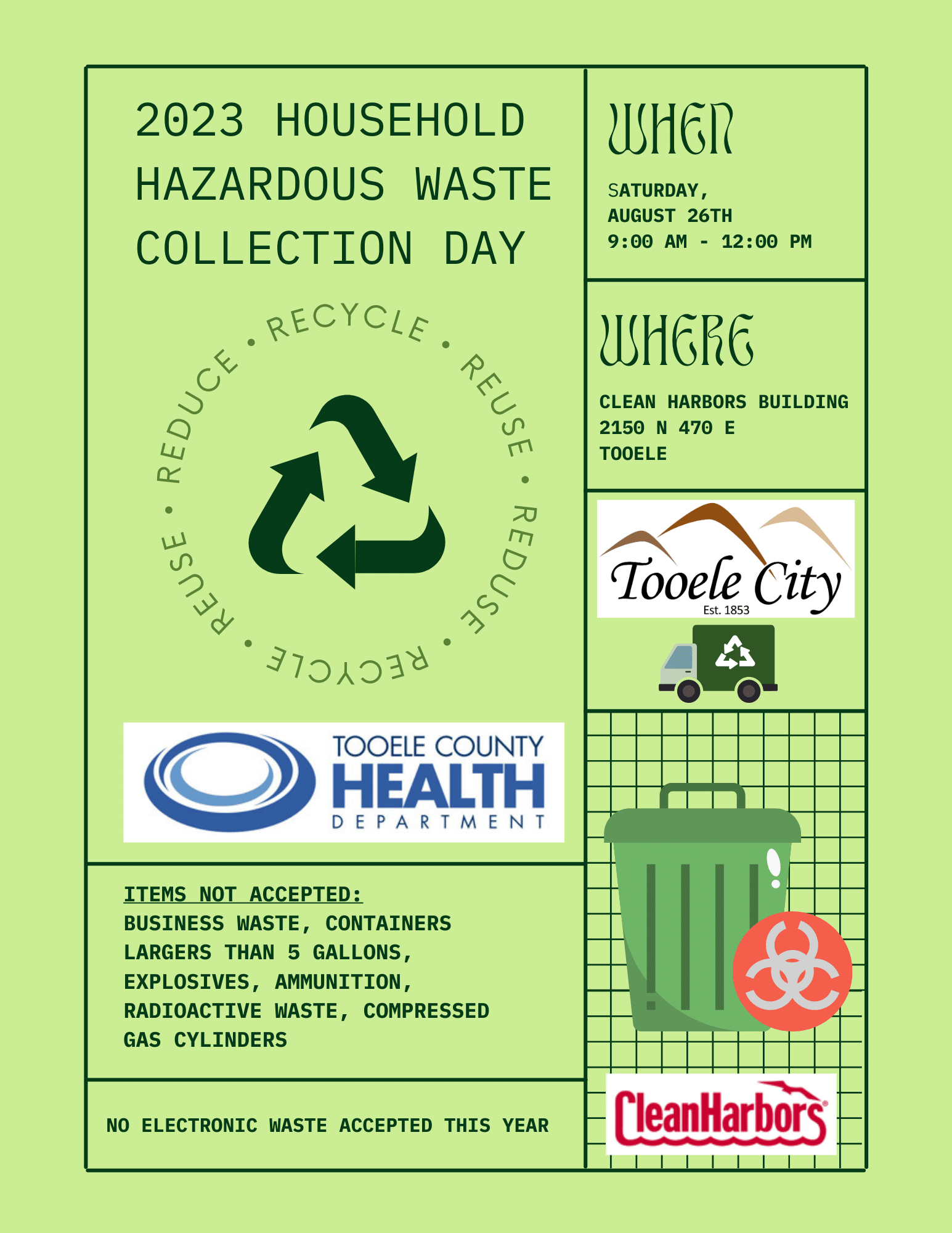 2023 HOUSEHOLD HAZARDOUS WASTE COLLECTION DAY

RECYCLE • REUSE • REDUSE • RECYCLE • REUSE • REDUCE •

TOOELE COUNTY
HEALTH
DEPARTMENT

ITEMS NOT ACCEPTED:
BUSINESS WASTE, CONTAINERS LARGERS THAN 5 GALLONS, EXPLOSIVES, AMMUNITION, RADIOACTIVE WASTE, COMPRESSED GAS CYLINDERS

NO ELECTRONIC WASTE ACCEPTED THIS YEAR

WHEN

SATURDAY,
AUGUST 26TH
9:00 AM - 12:00 PM

WHERE

CLEAN HARBORS BUILDING
2150 N 470 E
TOOELE

Tooele City
Est. 1853

CleanHarbors